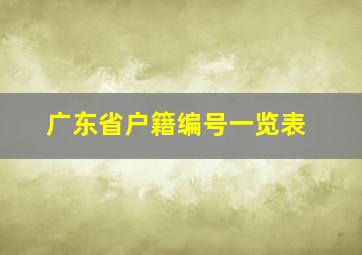 广东省户籍编号一览表